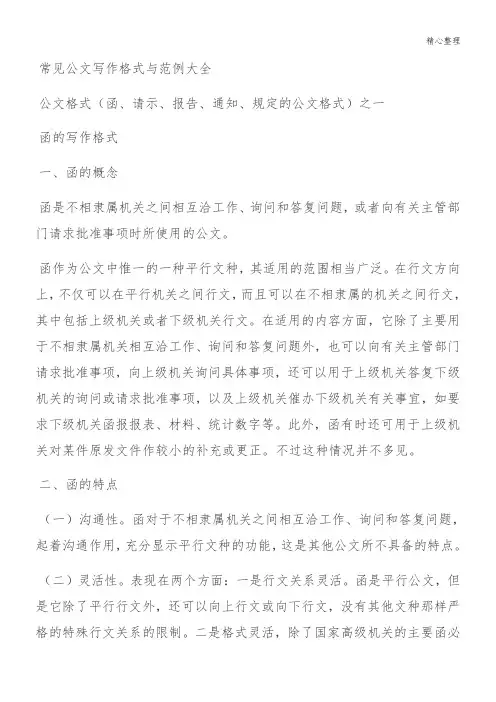 精心整理

常见公文写作格式与范例大全

公文格式（函、请示、报告、通知、规定的公文格式）之一

函的写作格式

一、函的概念

函是不相隶属机关之间相互洽工作、询问和答复问题，或者向有关主管部门请求批准事项时所使用的公文。

函作为公文中惟一的一种平行文种，其适用的范围相当广泛。在行文方向上，不仅可以在平行机关之间行文，而且可以在不相隶属的机关之间行文，其中包括上级机关或者下级机关行文。在适用的内容方面，它除了主要用于不相隶属机关相互洽工作、询问和答复问题外，也可以向有关主管部门请求批准事项，向上级机关询问具体事项，还可以用于上级机关答复下级机关的询问或请求批准事项，以及上级机关催办下级机关有关事宜，如要求下级机关函报报表、材料、统计数字等。此外，函有时还可用于上级机关对某件原发文件作较小的补充或更正。不过这种情况并不多见。

二、函的特点

（一）沟通性。函对于不相隶属机关之间相互洽工作、询问和答复问题，起着沟通作用，充分显示平行文种的功能，这是其他公文所不具备的特点。

（二）灵活性。表现在两个方面：一是行文关系灵活。函是平行公文，但是它除了平行行文外，还可以向上行文或向下行文，没有其他文种那样严格的特殊行文关系的限制。二是格式灵活，除了国家高级机关的主要函必